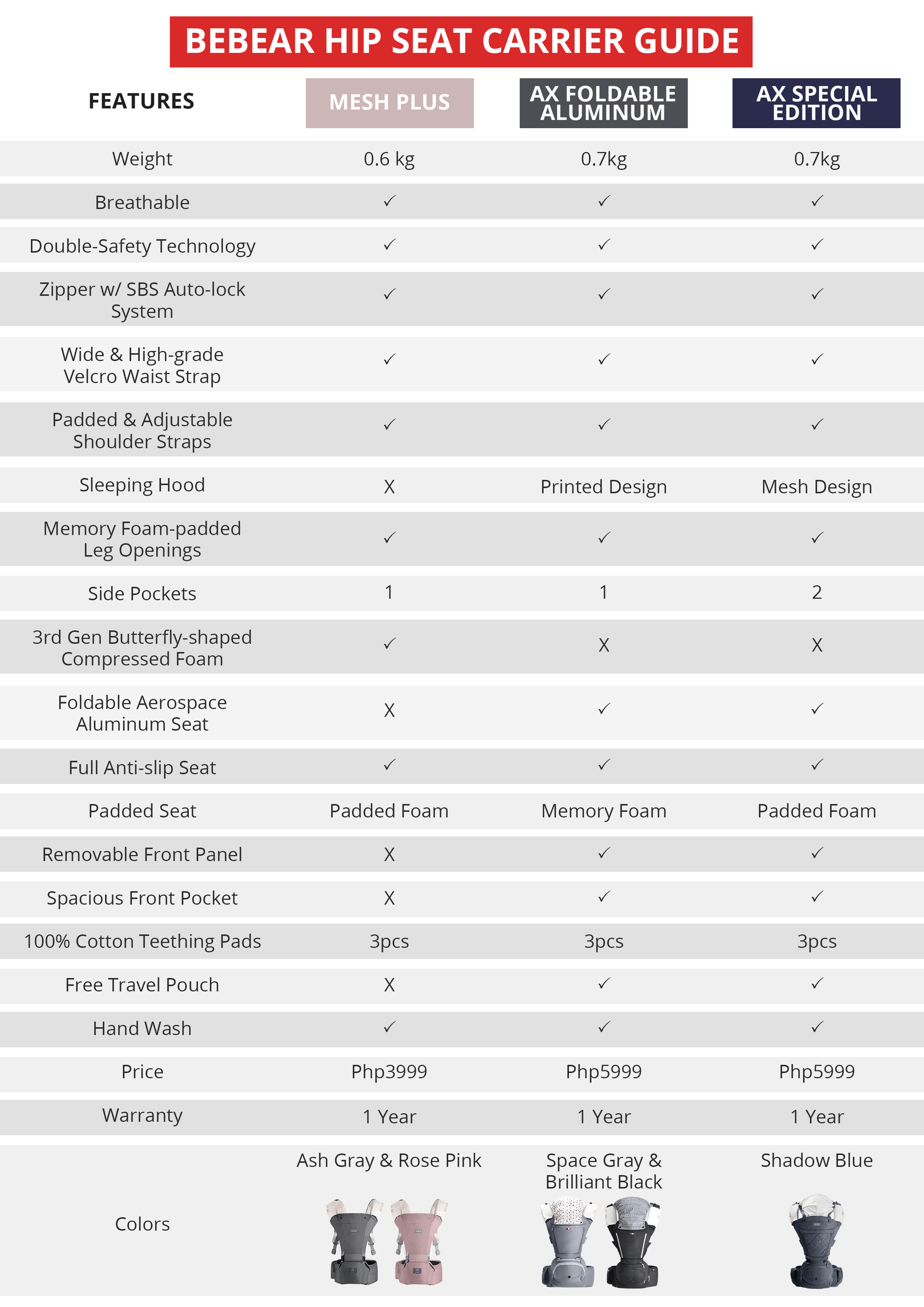 BEBEAR HIP SEAT CARRIER GUIDE

| FEATURES | MESH PLUS | AX FOLDABLE ALUMINUM | AX SPECIAL EDITION |
|---|---|---|---|
| Weight | 0.6 kg | 0.7kg | 0.7kg |
| Breathable | ✓ | ✓ | ✓ |
| Double-Safety Technology | ✓ | ✓ | ✓ |
| Zipper w/ SBS Auto-lock System | ✓ | ✓ | ✓ |
| Wide & High-grade Velcro Waist Strap | ✓ | ✓ | ✓ |
| Padded & Adjustable Shoulder Straps | ✓ | ✓ | ✓ |
| Sleeping Hood | X | Printed Design | Mesh Design |
| Memory Foam-padded Leg Openings | ✓ | ✓ | ✓ |
| Side Pockets | 1 | 1 | 2 |
| 3rd Gen Butterfly-shaped Compressed Foam | ✓ | X | X |
| Foldable Aerospace Aluminum Seat | X | ✓ | ✓ |
| Full Anti-slip Seat | ✓ | ✓ | ✓ |
| Padded Seat | Padded Foam | Memory Foam | Padded Foam |
| Removable Front Panel | X | ✓ | ✓ |
| Spacious Front Pocket | X | ✓ | ✓ |
| 100% Cotton Teething Pads | 3pcs | 3pcs | 3pcs |
| Free Travel Pouch | X | ✓ | ✓ |
| Hand Wash | ✓ | ✓ | ✓ |
| Price | Php3999 | Php5999 | Php5999 |
| Warranty | 1 Year | 1 Year | 1 Year |
| Colors | Ash Gray & Rose Pink | Space Gray & Brilliant Black | Shadow Blue |